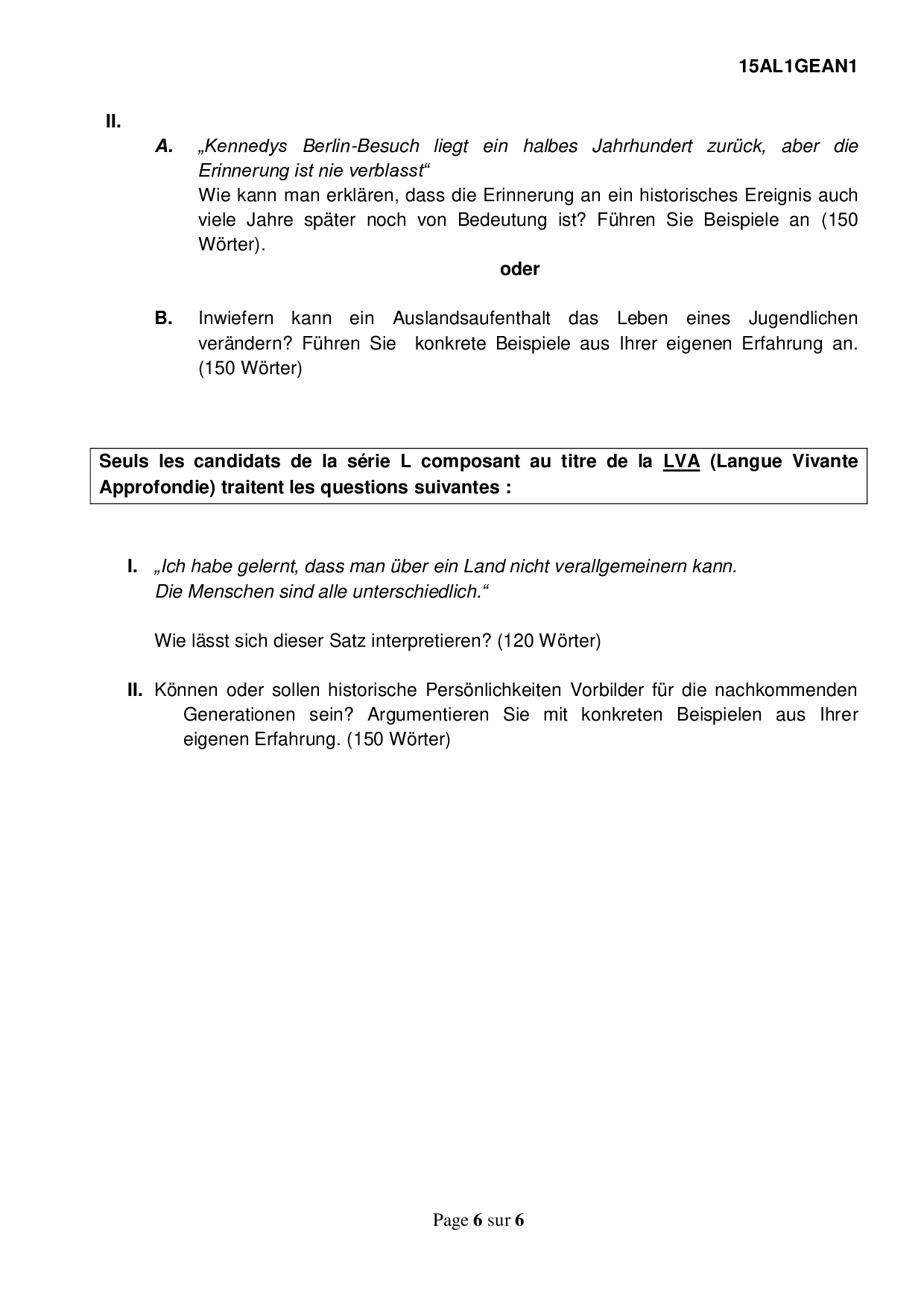 15AL1GEAN1

II.

A. „Kennedys Berlin-Besuch liegt ein halbes Jahrhundert zurück, aber die Erinnerung ist nie verblasst“
Wie kann man erklären, dass die Erinnerung an ein historisches Ereignis auch viele Jahre später noch von Bedeutung ist? Führen Sie Beispiele an (150 Wörter).

oder

B. Inwiefern kann ein Auslandsaufenthalt das Leben eines Jugendlichen verändern? Führen Sie konkrete Beispiele aus Ihrer eigenen Erfahrung an. (150 Wörter)

Seuls les candidats de la série L composant au titre de la LVA (Langue Vivante Approfondie) traitent les questions suivantes :

I. „Ich habe gelernt, dass man über ein Land nicht verallgemeinern kann. Die Menschen sind alle unterschiedlich.“

Wie lässt sich dieser Satz interpretieren? (120 Wörter)

II. Können oder sollen historische Persönlichkeiten Vorbilder für die nachkommenden Generationen sein? Argumentieren Sie mit konkreten Beispielen aus Ihrer eigenen Erfahrung. (150 Wörter)

Page 6 sur 6